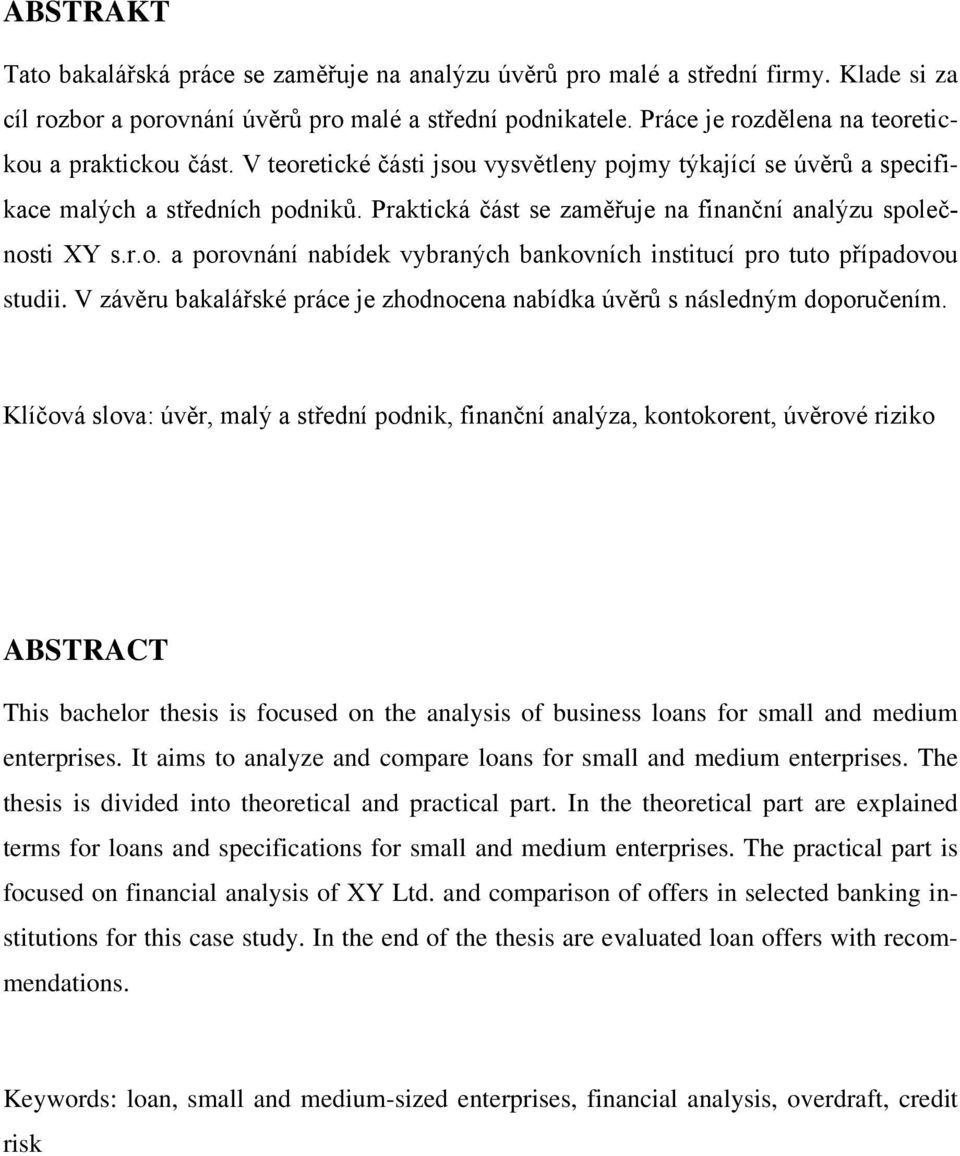 ABSTRAKT

Tato bakalářská práce se zaměřuje na analýzu úvěrů pro malé a střední firmy. Klade si za cíl rozbor a porovnání úvěrů pro malé a střední podnikatele. Práce je rozdělena na teoretickou a praktickou část. V teoretické části jsou vysvětleny pojmy týkající se úvěrů a specifikace malých a středních podniků. Praktická část se zaměřuje na finanční analýzu společnosti XY s.r.o. a porovnání nabídek vybraných bankovních institucí pro tuto případovou studii. V závěru bakalářské práce je zhodnocena nabídka úvěrů s následným doporučením.

Klíčová slova: úvěr, malý a střední podnik, finanční analýza, kontokorent, úvěrové riziko

ABSTRACT

This bachelor thesis is focused on the analysis of business loans for small and medium enterprises. It aims to analyze and compare loans for small and medium enterprises. The thesis is divided into theoretical and practical part. In the theoretical part are explained terms for loans and specifications for small and medium enterprises. The practical part is focused on financial analysis of XY Ltd. and comparison of offers in selected banking institutions for this case study. In the end of the thesis are evaluated loan offers with recommendations.

Keywords: loan, small and medium-sized enterprises, financial analysis, overdraft, credit risk